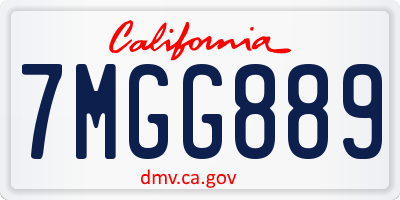 California

7MGG889

dmv.ca.gov